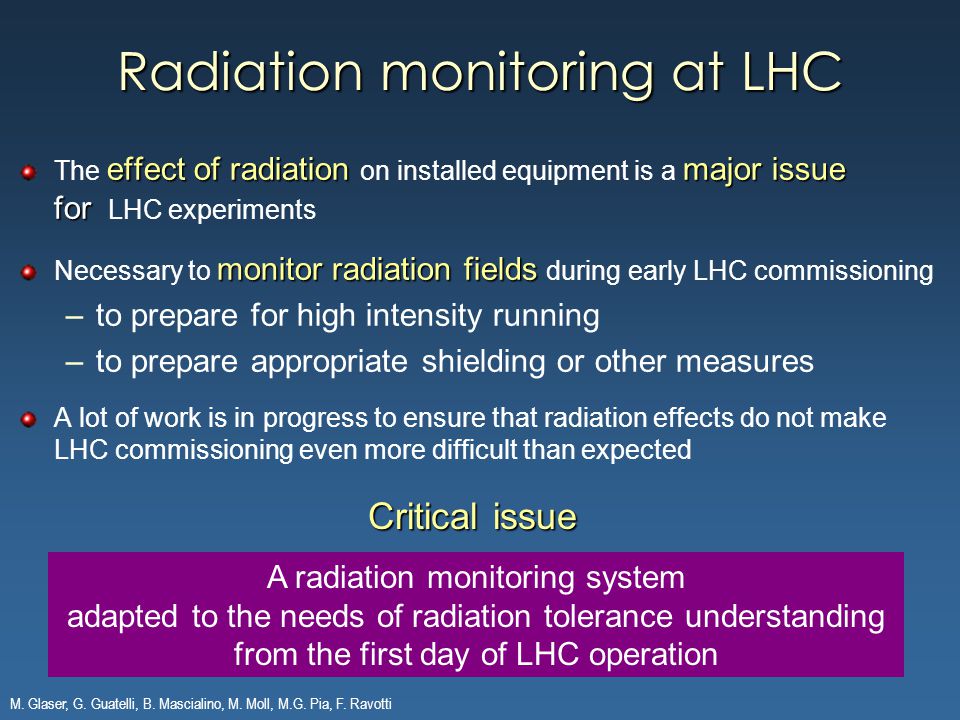 Radiation monitoring at LHC

The effect of radiation on installed equipment is a major issue for LHC experiments

Necessary to monitor radiation fields during early LHC commissioning

– to prepare for high intensity running

– to prepare appropriate shielding or other measures

A lot of work is in progress to ensure that radiation effects do not make LHC commissioning even more difficult than expected

Critical issue

A radiation monitoring system
adapted to the needs of radiation tolerance understanding
from the first day of LHC operation

M. Glaser, G. Guatelli, B. Mascialino, M. Moll, M.G. Pia, F. Ravotti